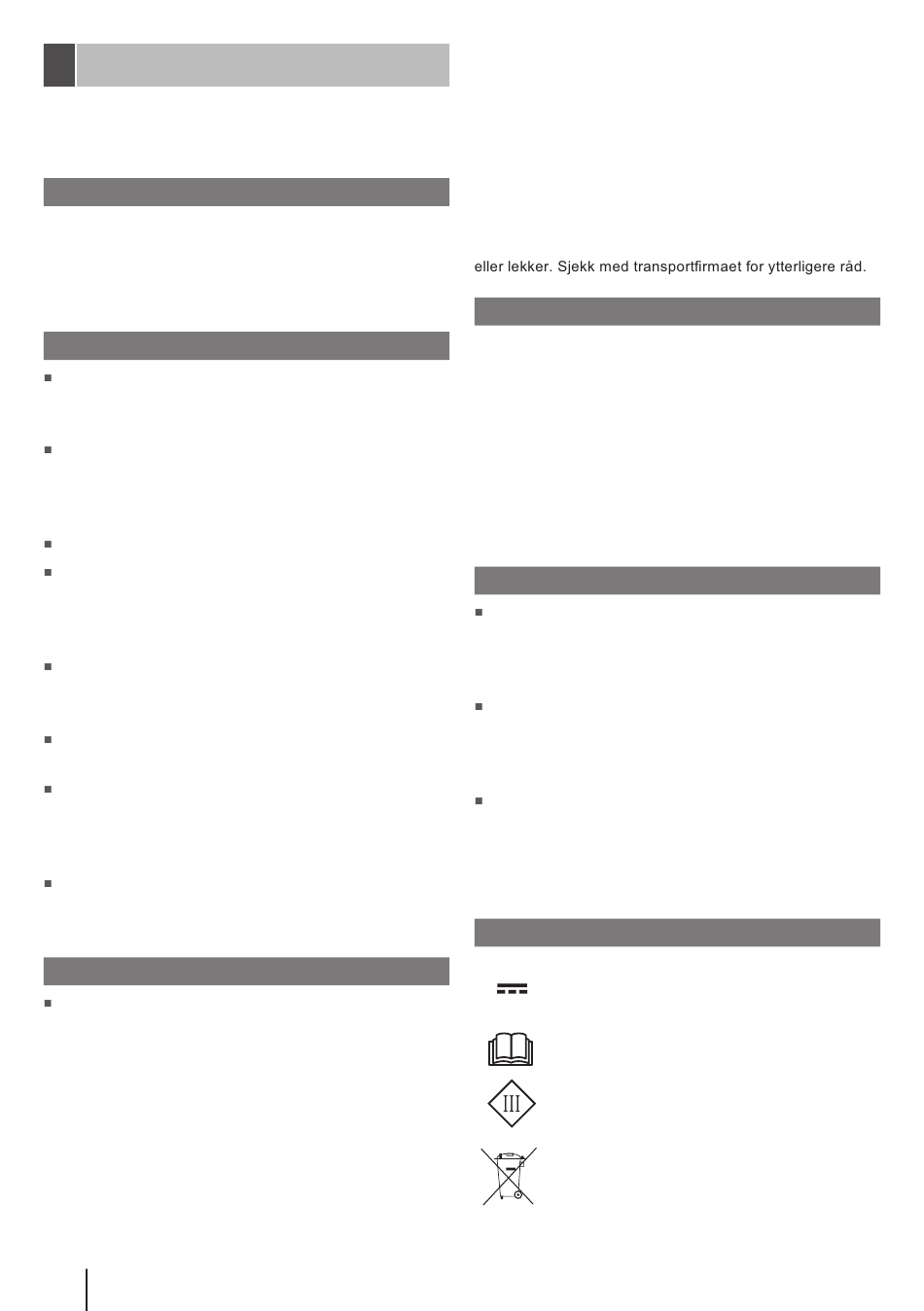 eller lekker. Sjekk med transportfirmaet for ytterligere råd.

III